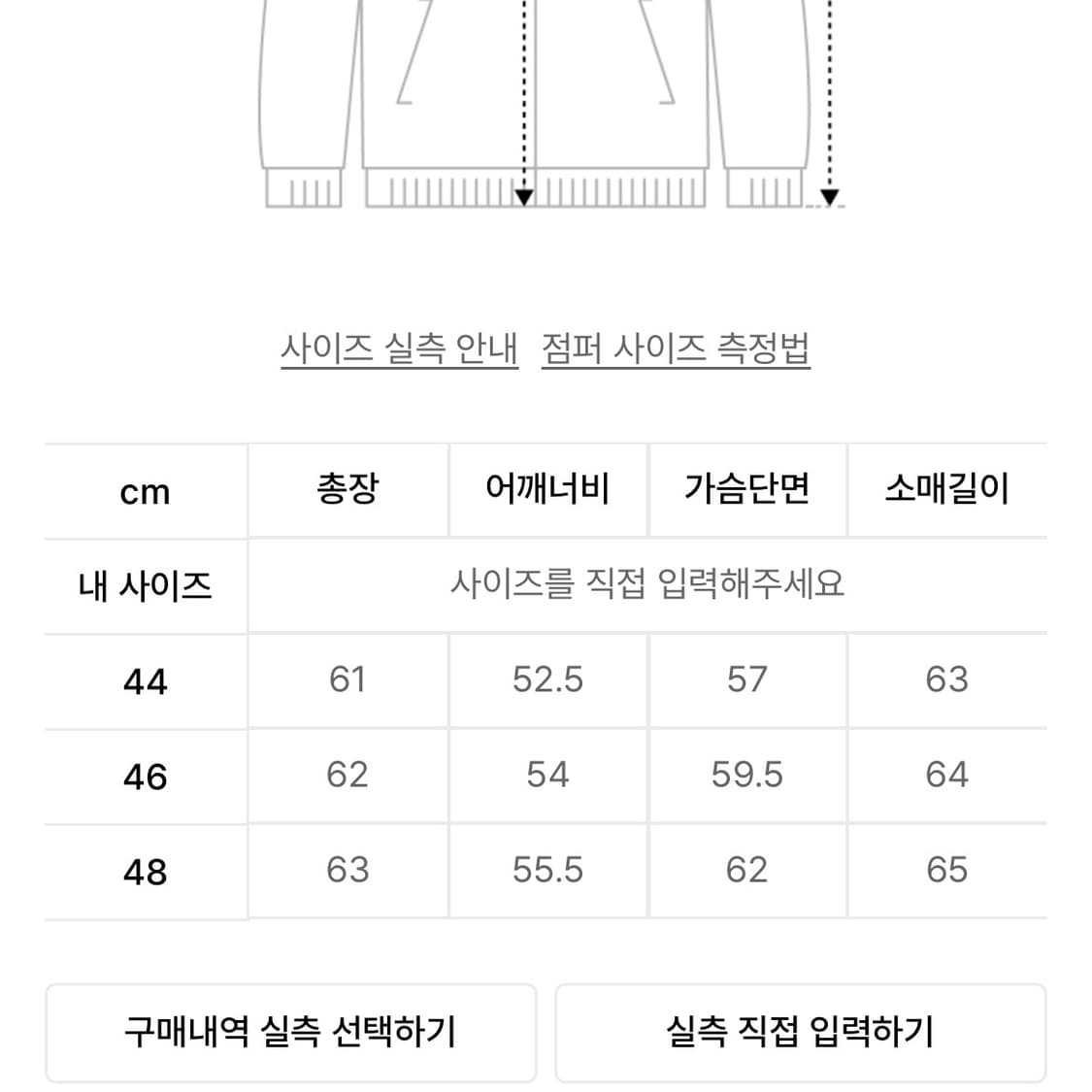 사이즈 실측 안내 점퍼 사이즈 측정법

| cm | 총장 | 어깨너비 | 가슴단면 | 소매길이 |
|---|---|---|---|---|
| 내 사이즈 | 사이즈를 직접 입력해주세요 | | | |
| 44 | 61 | 52.5 | 57 | 63 |
| 46 | 62 | 54 | 59.5 | 64 |
| 48 | 63 | 55.5 | 62 | 65 |

구매내역 실측 선택하기

실측 직접 입력하기